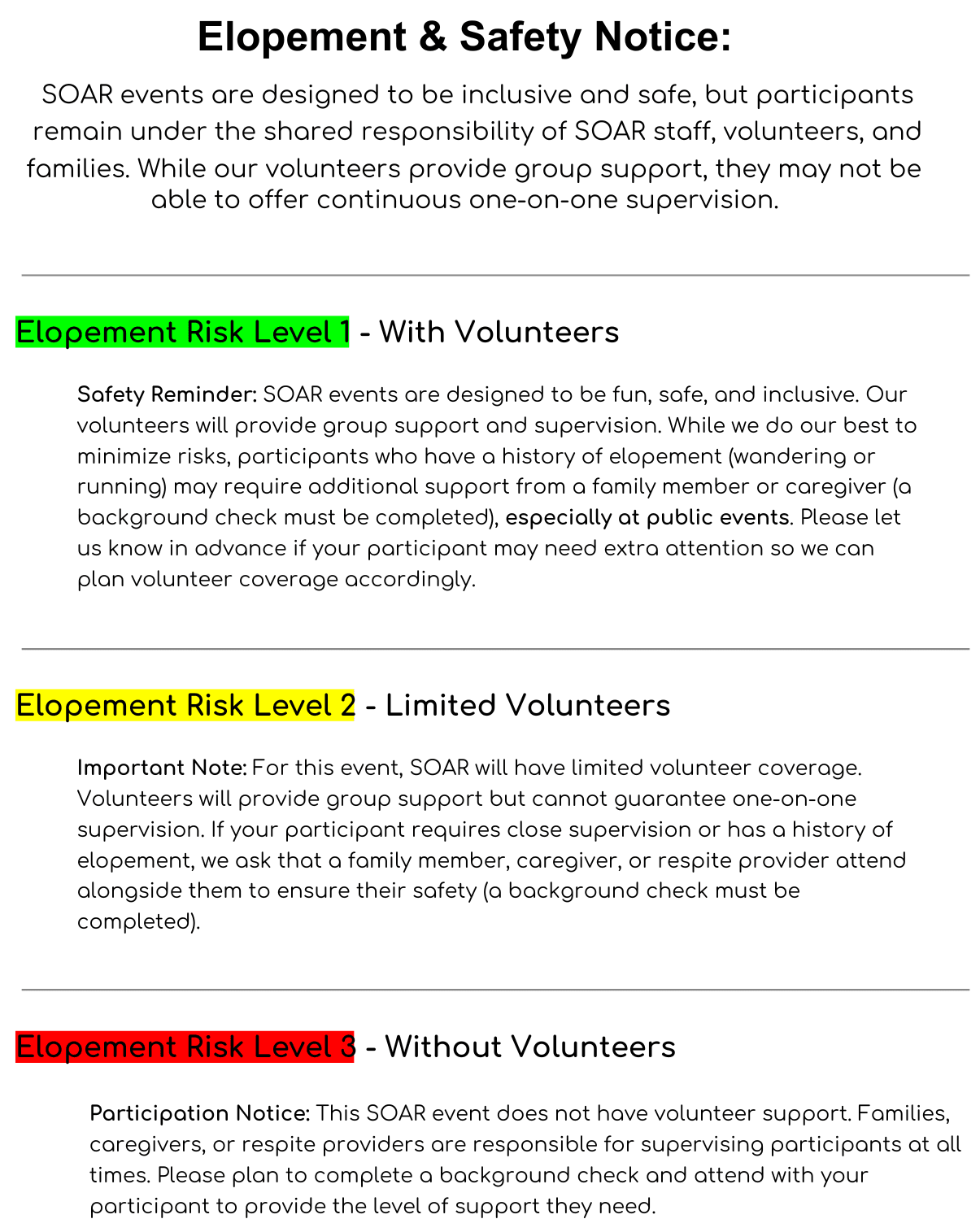 Elopement & Safety Notice:

SOAR events are designed to be inclusive and safe, but participants remain under the shared responsibility of SOAR staff, volunteers, and families. While our volunteers provide group support, they may not be able to offer continuous one-on-one supervision.

Elopement Risk Level 1 - With Volunteers

Safety Reminder: SOAR events are designed to be fun, safe, and inclusive. Our volunteers will provide group support and supervision. While we do our best to minimize risks, participants who have a history of elopement (wandering or running) may require additional support from a family member or caregiver (a background check must be completed), especially at public events. Please let us know in advance if your participant may need extra attention so we can plan volunteer coverage accordingly.

Elopement Risk Level 2 - Limited Volunteers

Important Note: For this event, SOAR will have limited volunteer coverage. Volunteers will provide group support but cannot guarantee one-on-one supervision. If your participant requires close supervision or has a history of elopement, we ask that a family member, caregiver, or respite provider attend alongside them to ensure their safety (a background check must be completed).

Elopement Risk Level 3 - Without Volunteers

Participation Notice: This SOAR event does not have volunteer support. Families, caregivers, or respite providers are responsible for supervising participants at all times. Please plan to complete a background check and attend with your participant to provide the level of support they need.